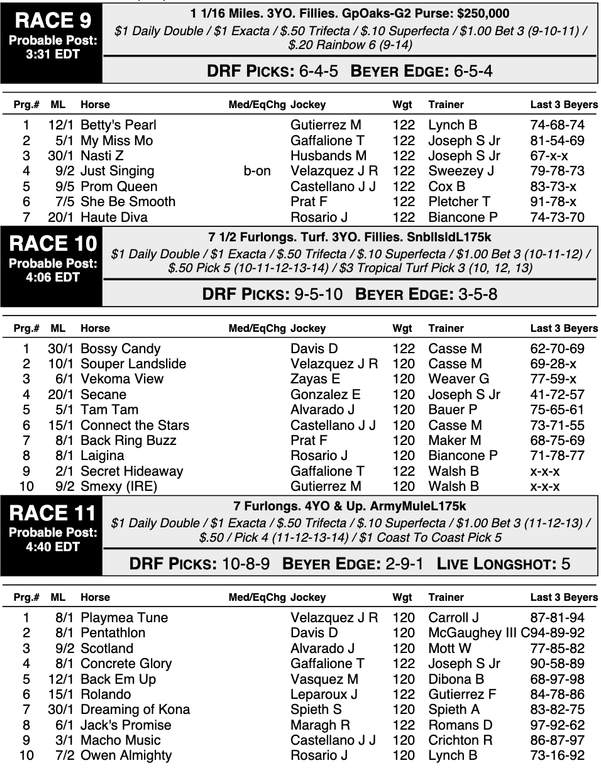 RACE 9
Probable Post: 3:31 EDT

1 1/16 Miles. 3YO. Fillies. GpOaks-G2 Purse: $250,000
$1 Daily Double / $1 Exacta / $.50 Trifecta / $.10 Superfecta / $1.00 Bet 3 (9-10-11) / $.20 Rainbow 6 (9-14)

DRF PICKS: 6-4-5 BEYER EDGE: 6-5-4

| Prg.# | ML | Horse | Med/EqChg | Jockey | Wgt | Trainer | Last 3 Beyers |
|---|---|---|---|---|---|---|---|
| 1 | 12/1 | Betty's Pearl | | Gutierrez M | 122 | Lynch B | 74-68-74 |
| 2 | 5/1 | My Miss Mo | | Gaffalione T | 122 | Joseph S Jr | 81-54-69 |
| 3 | 30/1 | Nasti Z | | Husbands M | 122 | Joseph S Jr | 67-x-x |
| 4 | 9/2 | Just Singing | b-on | Velazquez J R | 122 | Sweezey J | 79-78-73 |
| 5 | 9/5 | Prom Queen | | Castellano J J | 122 | Cox B | 83-73-x |
| 6 | 7/5 | She Be Smooth | | Prat F | 122 | Pletcher T | 91-78-x |
| 7 | 20/1 | Haute Diva | | Rosario J | 122 | Biancone P | 74-73-70 |

RACE 10
Probable Post: 4:06 EDT

7 1/2 Furlongs. Turf. 3YO. Fillies. SnbllsldL175k
$1 Daily Double / $1 Exacta / $.50 Trifecta / $.10 Superfecta / $1.00 Bet 3 (10-11-12) / $.50 Pick 5 (10-11-12-13-14) / $3 Tropical Turf Pick 3 (10, 12, 13)

DRF PICKS: 9-5-10 BEYER EDGE: 3-5-8

| Prg.# | ML | Horse | Med/EqChg | Jockey | Wgt | Trainer | Last 3 Beyers |
|---|---|---|---|---|---|---|---|
| 1 | 30/1 | Bossy Candy | | Davis D | 122 | Casse M | 62-70-69 |
| 2 | 10/1 | Souper Landslide | | Velazquez J R | 120 | Casse M | 69-28-x |
| 3 | 6/1 | Vekoma View | | Zayas E | 120 | Weaver G | 77-59-x |
| 4 | 20/1 | Secane | | Gonzalez E | 120 | Joseph S Jr | 41-72-57 |
| 5 | 5/1 | Tam Tam | | Alvarado J | 120 | Bauer P | 75-65-61 |
| 6 | 15/1 | Connect the Stars | | Castellano J J | 120 | Casse M | 73-71-55 |
| 7 | 8/1 | Back Ring Buzz | | Prat F | 120 | Maker M | 68-75-69 |
| 8 | 8/1 | Laigina | | Rosario J | 120 | Biancone P | 71-78-77 |
| 9 | 2/1 | Secret Hideaway | | Gaffalione T | 122 | Walsh B | x-x-x |
| 10 | 9/2 | Smexy (IRE) | | Gutierrez M | 120 | Walsh B | x-x-x |

RACE 11
Probable Post: 4:40 EDT

7 Furlongs. 4YO & Up. ArmyMuleL175k
$1 Daily Double / $1 Exacta / $.50 Trifecta / $.10 Superfecta / $1.00 Bet 3 (11-12-13) / $.50 / Pick 4 (11-12-13-14) / $1 Coast To Coast Pick 5

DRF PICKS: 10-8-9 BEYER EDGE: 2-9-1 LIVE LONGSHOT: 5

| Prg.# | ML | Horse | Med/EqChg | Jockey | Wgt | Trainer | Last 3 Beyers |
|---|---|---|---|---|---|---|---|
| 1 | 8/1 | Playmea Tune | | Velazquez J R | 120 | Carroll J | 87-81-94 |
| 2 | 8/1 | Pentathlon | | Davis D | 120 | McGaughey III C | 94-89-92 |
| 3 | 9/2 | Scotland | | Alvarado J | 120 | Mott W | 77-85-82 |
| 4 | 8/1 | Concrete Glory | | Gaffalione T | 122 | Joseph S Jr | 90-58-89 |
| 5 | 12/1 | Back Em Up | | Vasquez M | 120 | Dibona B | 68-97-98 |
| 6 | 15/1 | Rolando | | Leparoux J | 120 | Gutierrez F | 84-78-86 |
| 7 | 30/1 | Dreaming of Kona | | Spieth S | 120 | Spieth A | 83-82-75 |
| 8 | 6/1 | Jack's Promise | | Maragh R | 122 | Romans D | 97-92-62 |
| 9 | 3/1 | Macho Music | | Castellano J J | 120 | Crichton R | 86-87-97 |
| 10 | 7/2 | Owen Almighty | | Rosario J | 120 | Lynch B | 73-16-92 |